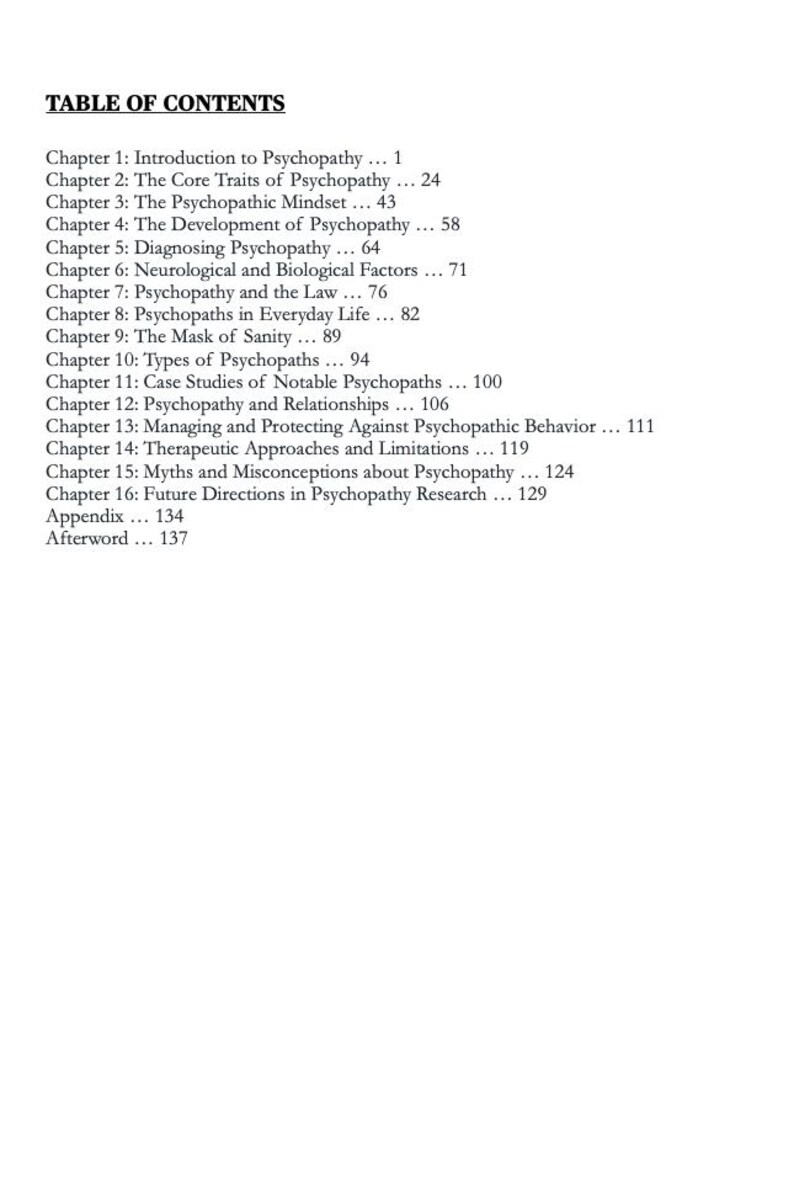 TABLE OF CONTENTS

Chapter 1: Introduction to Psychopathy … 1
Chapter 2: The Core Traits of Psychopathy … 24
Chapter 3: The Psychopathic Mindset … 43
Chapter 4: The Development of Psychopathy … 58
Chapter 5: Diagnosing Psychopathy … 64
Chapter 6: Neurological and Biological Factors … 71
Chapter 7: Psychopathy and the Law … 76
Chapter 8: Psychopaths in Everyday Life … 82
Chapter 9: The Mask of Sanity … 89
Chapter 10: Types of Psychopaths … 94
Chapter 11: Case Studies of Notable Psychopaths … 100
Chapter 12: Psychopathy and Relationships … 106
Chapter 13: Managing and Protecting Against Psychopathic Behavior … 111
Chapter 14: Therapeutic Approaches and Limitations … 119
Chapter 15: Myths and Misconceptions about Psychopathy … 124
Chapter 16: Future Directions in Psychopathy Research … 129
Appendix … 134
Afterword … 137